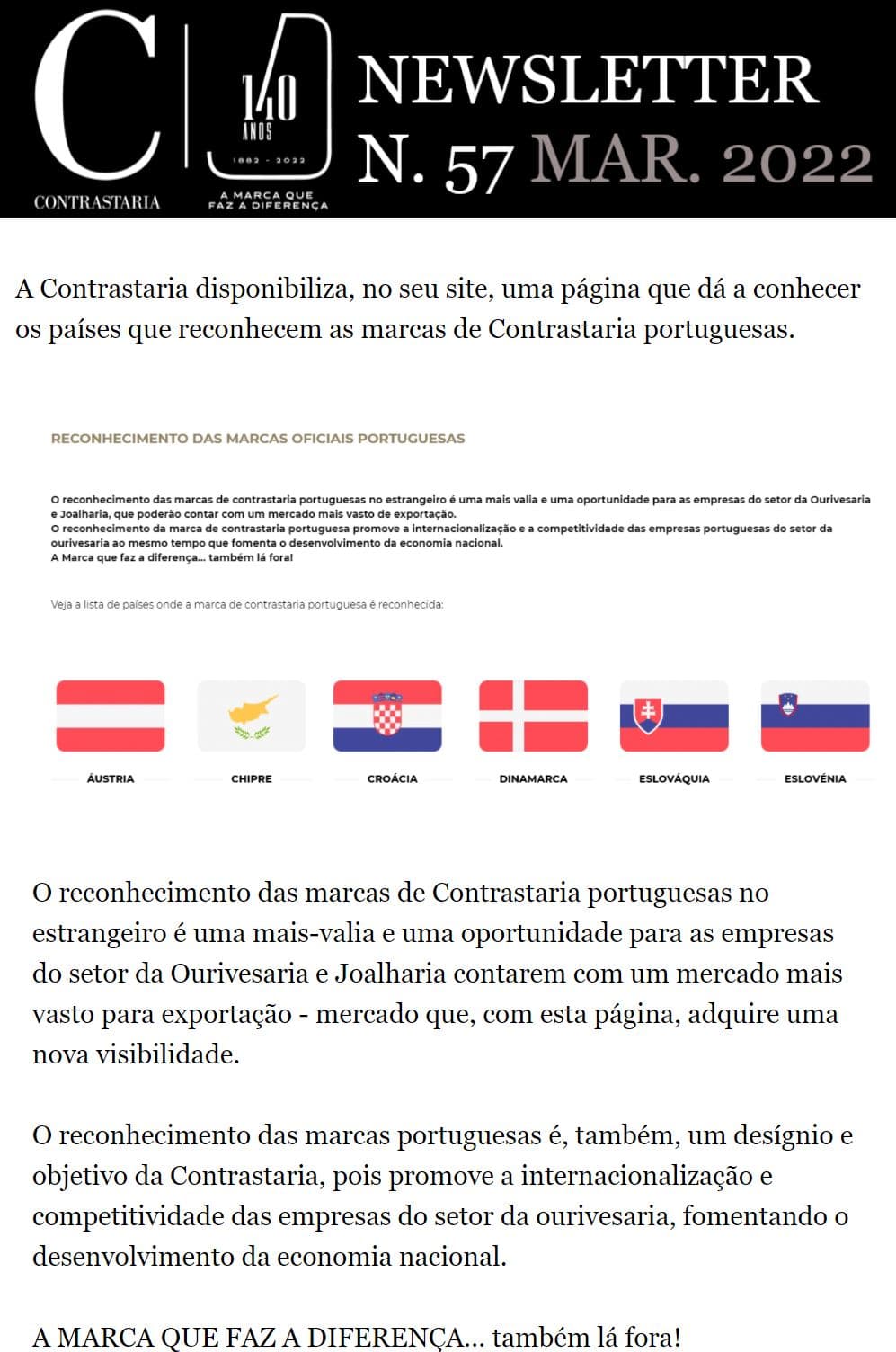 C
CONTRASTARIA

140 ANOS
1882 - 2022
A MARCA QUE FAZ A DIFERENÇA

NEWSLETTER
N. 57 MAR. 2022

A Contrastaria disponibiliza, no seu site, uma página que dá a conhecer os países que reconhecem as marcas de Contrastaria portuguesas.

RECONHECIMENTO DAS MARCAS OFICIAIS PORTUGUESAS

O reconhecimento das marcas de contrastaria portuguesas no estrangeiro é uma mais valia e uma oportunidade para as empresas do setor da Ourivesaria e Joalharia, que poderão contar com um mercado mais vasto de exportação.
O reconhecimento da marca de contrastaria portuguesa promove a internacionalização e a competitividade das empresas portuguesas do setor da ourivesaria ao mesmo tempo que fomenta o desenvolvimento da economia nacional.
A Marca que faz a diferença... também lá fora!

Veja a lista de países onde a marca de contrastaria portuguesa é reconhecida:

ÁUSTRIA
CHIPRE
CROÁCIA
DINAMARCA
ESLOVÁQUIA
ESLOVÉNIA

O reconhecimento das marcas de Contrastaria portuguesas no estrangeiro é uma mais-valia e uma oportunidade para as empresas do setor da Ourivesaria e Joalharia contarem com um mercado mais vasto para exportação - mercado que, com esta página, adquire uma nova visibilidade.

O reconhecimento das marcas portuguesas é, também, um desígnio e objetivo da Contrastaria, pois promove a internacionalização e competitividade das empresas do setor da ourivesaria, fomentando o desenvolvimento da economia nacional.

A MARCA QUE FAZ A DIFERENÇA... também lá fora!